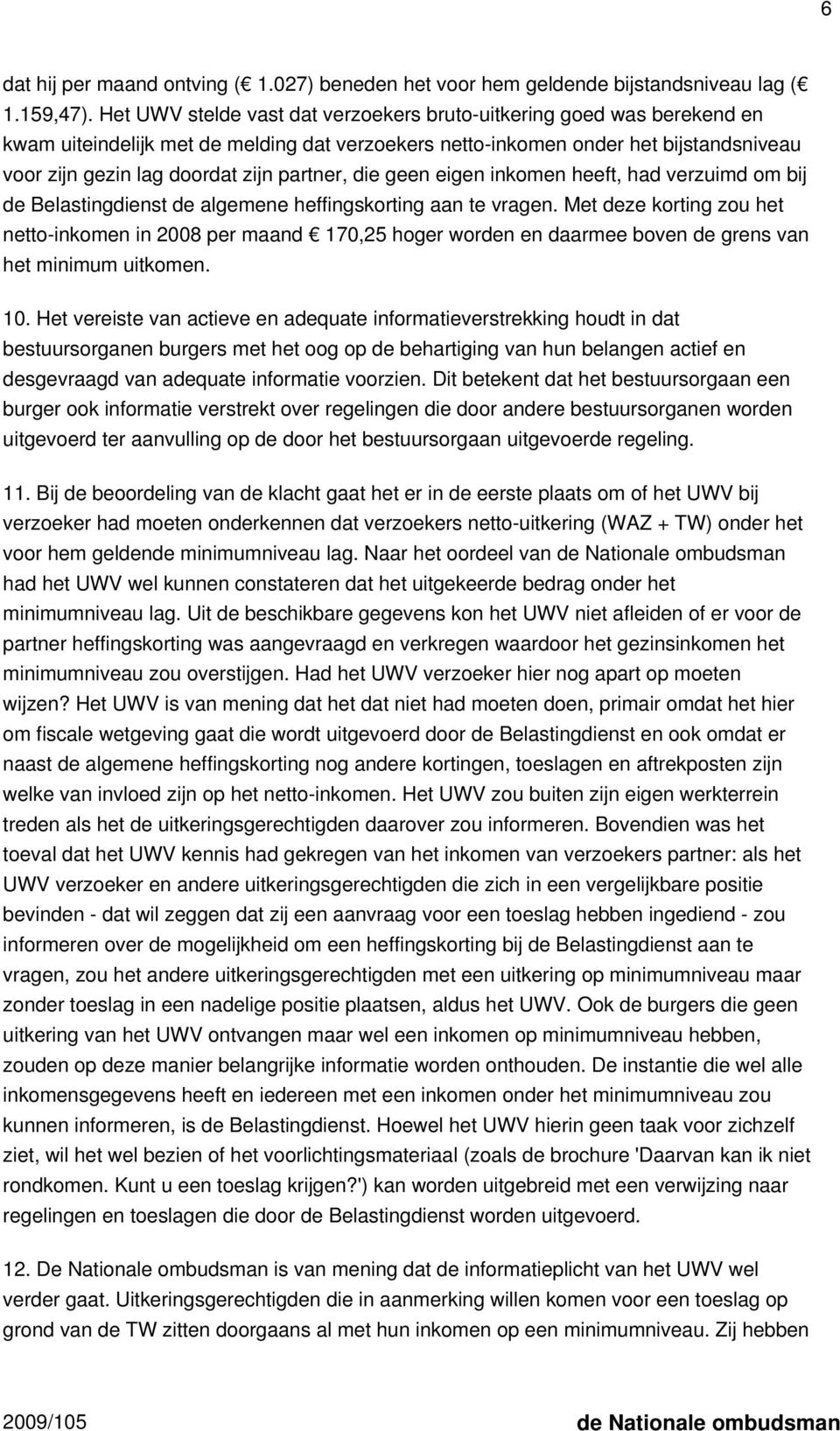 6

dat hij per maand ontving ( 1.027) beneden het voor hem geldende bijstandsniveau lag ( 1.159,47). Het UWV stelde vast dat verzoekers bruto-uitkering goed was berekend en kwam uiteindelijk met de melding dat verzoekers netto-inkomen onder het bijstandsniveau voor zijn gezin lag doordat zijn partner, die geen eigen inkomen heeft, had verzuimd om bij de Belastingdienst de algemene heffingskorting aan te vragen. Met deze korting zou het netto-inkomen in 2008 per maand 170,25 hoger worden en daarmee boven de grens van het minimum uitkomen.

10. Het vereiste van actieve en adequate informatieverstrekking houdt in dat bestuursorganen burgers met het oog op de behartiging van hun belangen actief en desgevraagd van adequate informatie voorzien. Dit betekent dat het bestuursorgaan een burger ook informatie verstrekt over regelingen die door andere bestuursorganen worden uitgevoerd ter aanvulling op de door het bestuursorgaan uitgevoerde regeling.

11. Bij de beoordeling van de klacht gaat het er in de eerste plaats om of het UWV bij verzoeker had moeten onderkennen dat verzoekers netto-uitkering (WAZ + TW) onder het voor hem geldende minimumniveau lag. Naar het oordeel van de Nationale ombudsman had het UWV wel kunnen constateren dat het uitgekeerde bedrag onder het minimumniveau lag. Uit de beschikbare gegevens kon het UWV niet afleiden of er voor de partner heffingskorting was aangevraagd en verkregen waardoor het gezinsinkomen het minimumniveau zou overstijgen. Had het UWV verzoeker hier nog apart op moeten wijzen? Het UWV is van mening dat het dat niet had moeten doen, primair omdat het hier om fiscale wetgeving gaat die wordt uitgevoerd door de Belastingdienst en ook omdat er naast de algemene heffingskorting nog andere kortingen, toeslagen en aftrekposten zijn welke van invloed zijn op het netto-inkomen. Het UWV zou buiten zijn eigen werkterrein treden als het de uitkeringsgerechtigden daarover zou informeren. Bovendien was het toeval dat het UWV kennis had gekregen van het inkomen van verzoekers partner: als het UWV verzoeker en andere uitkeringsgerechtigden die zich in een vergelijkbare positie bevinden - dat wil zeggen dat zij een aanvraag voor een toeslag hebben ingediend - zou informeren over de mogelijkheid om een heffingskorting bij de Belastingdienst aan te vragen, zou het andere uitkeringsgerechtigden met een uitkering op minimumniveau maar zonder toeslag in een nadelige positie plaatsen, aldus het UWV. Ook de burgers die geen uitkering van het UWV ontvangen maar wel een inkomen op minimumniveau hebben, zouden op deze manier belangrijke informatie worden onthouden. De instantie die wel alle inkomensgegevens heeft en iedereen met een inkomen onder het minimumniveau zou kunnen informeren, is de Belastingdienst. Hoewel het UWV hierin geen taak voor zichzelf ziet, wil het wel bezien of het voorlichtingsmateriaal (zoals de brochure 'Daarvan kan ik niet rondkomen. Kunt u een toeslag krijgen?') kan worden uitgebreid met een verwijzing naar regelingen en toeslagen die door de Belastingdienst worden uitgevoerd.

12. De Nationale ombudsman is van mening dat de informatieplicht van het UWV wel verder gaat. Uitkeringsgerechtigden die in aanmerking willen komen voor een toeslag op grond van de TW zitten doorgaans al met hun inkomen op een minimumniveau. Zij hebben

2009/105 de Nationale ombudsman